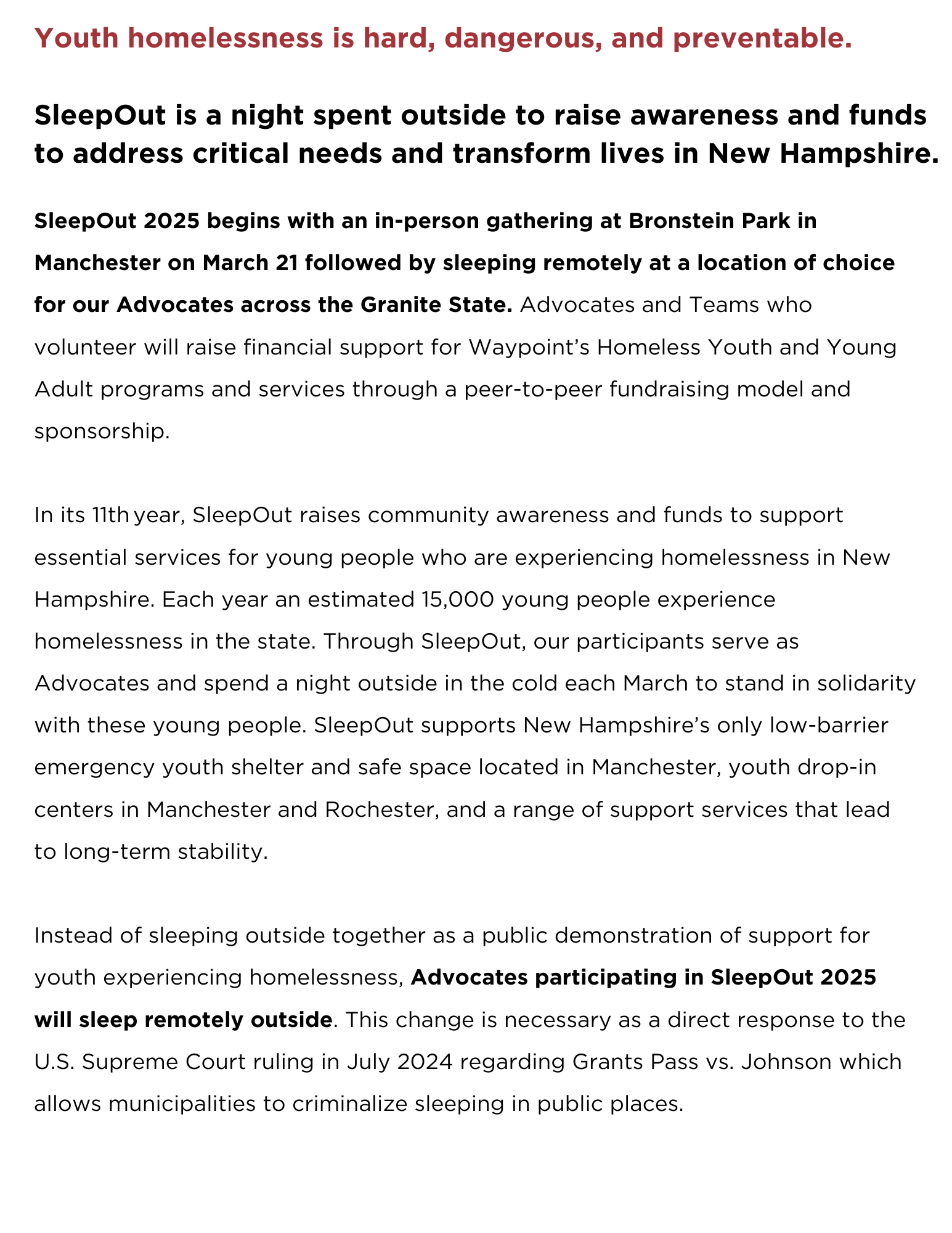 Youth homelessness is hard, dangerous, and preventable.

SleepOut is a night spent outside to raise awareness and funds to address critical needs and transform lives in New Hampshire.

SleepOut 2025 begins with an in-person gathering at Bronstein Park in Manchester on March 21 followed by sleeping remotely at a location of choice for our Advocates across the Granite State. Advocates and Teams who volunteer will raise financial support for Waypoint's Homeless Youth and Young Adult programs and services through a peer-to-peer fundraising model and sponsorship.

In its 11th year, SleepOut raises community awareness and funds to support essential services for young people who are experiencing homelessness in New Hampshire. Each year an estimated 15,000 young people experience homelessness in the state. Through SleepOut, our participants serve as Advocates and spend a night outside in the cold each March to stand in solidarity with these young people. SleepOut supports New Hampshire's only low-barrier emergency youth shelter and safe space located in Manchester, youth drop-in centers in Manchester and Rochester, and a range of support services that lead to long-term stability.

Instead of sleeping outside together as a public demonstration of support for youth experiencing homelessness, Advocates participating in SleepOut 2025 will sleep remotely outside. This change is necessary as a direct response to the U.S. Supreme Court ruling in July 2024 regarding Grants Pass vs. Johnson which allows municipalities to criminalize sleeping in public places.